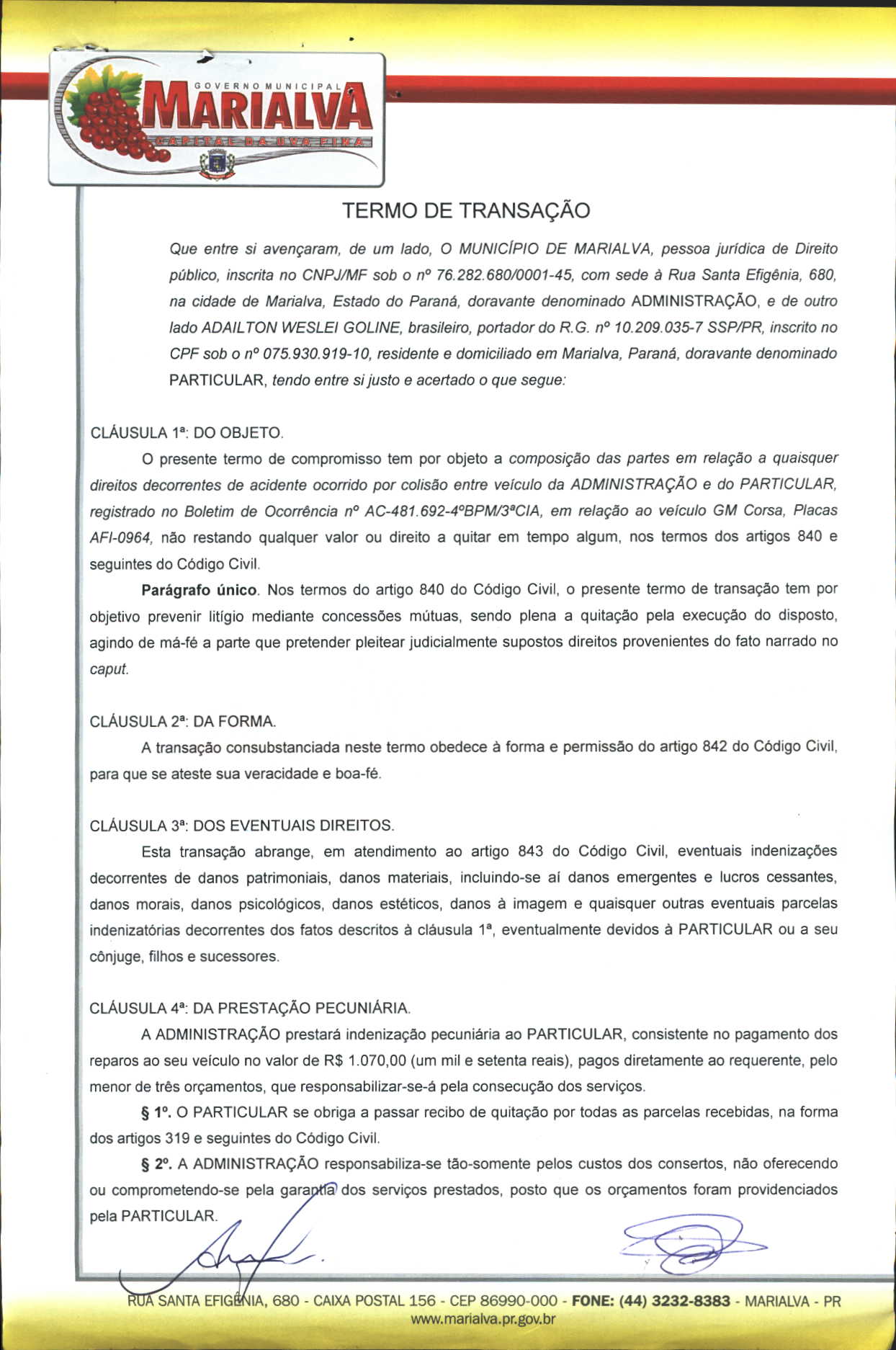 GOVERNO MUNICIPAL
MARIALVA
CAPITAL DA UVA FINA

TERMO DE TRANSAÇÃO

Que entre si avençaram, de um lado, O MUNICÍPIO DE MARIALVA, pessoa jurídica de Direito público, inscrita no CNPJ/MF sob o nº 76.282.680/0001-45, com sede à Rua Santa Efigênia, 680, na cidade de Marialva, Estado do Paraná, doravante denominado ADMINISTRAÇÃO, e de outro lado ADAILTON WESLEI GOLINE, brasileiro, portador do R.G. nº 10.209.035-7 SSP/PR, inscrito no CPF sob o nº 075.930.919-10, residente e domiciliado em Marialva, Paraná, doravante denominado PARTICULAR, tendo entre si justo e acertado o que segue:

CLÁUSULA 1ª: DO OBJETO.
O presente termo de compromisso tem por objeto a composição das partes em relação a quaisquer direitos decorrentes de acidente ocorrido por colisão entre veículo da ADMINISTRAÇÃO e do PARTICULAR, registrado no Boletim de Ocorrência nº AC-481.692-4ºBPM/3ªCIA, em relação ao veículo GM Corsa, Placas AFI-0964, não restando qualquer valor ou direito a quitar em tempo algum, nos termos dos artigos 840 e seguintes do Código Civil.

Parágrafo único. Nos termos do artigo 840 do Código Civil, o presente termo de transação tem por objetivo prevenir litígio mediante concessões mútuas, sendo plena a quitação pela execução do disposto, agindo de má-fé a parte que pretender pleitear judicialmente supostos direitos provenientes do fato narrado no caput.

CLÁUSULA 2ª: DA FORMA.
A transação consubstanciada neste termo obedece à forma e permissão do artigo 842 do Código Civil, para que se ateste sua veracidade e boa-fé.

CLÁUSULA 3ª: DOS EVENTUAIS DIREITOS.
Esta transação abrange, em atendimento ao artigo 843 do Código Civil, eventuais indenizações decorrentes de danos patrimoniais, danos materiais, incluindo-se aí danos emergentes e lucros cessantes, danos morais, danos psicológicos, danos estéticos, danos à imagem e quaisquer outras eventuais parcelas indenizatórias decorrentes dos fatos descritos à cláusula 1ª, eventualmente devidos à PARTICULAR ou a seu cônjuge, filhos e sucessores.

CLÁUSULA 4ª: DA PRESTAÇÃO PECUNIÁRIA.
A ADMINISTRAÇÃO prestará indenização pecuniária ao PARTICULAR, consistente no pagamento dos reparos ao seu veículo no valor de R$ 1.070,00 (um mil e setenta reais), pagos diretamente ao requerente, pelo menor de três orçamentos, que responsabilizar-se-á pela consecução dos serviços.

§ 1º. O PARTICULAR se obriga a passar recibo de quitação por todas as parcelas recebidas, na forma dos artigos 319 e seguintes do Código Civil.

§ 2º. A ADMINISTRAÇÃO responsabiliza-se tão-somente pelos custos dos consertos, não oferecendo ou comprometendo-se pela garantia dos serviços prestados, posto que os orçamentos foram providenciados pela PARTICULAR.

RUA SANTA EFIGÊNIA, 680 - CAIXA POSTAL 156 - CEP 86990-000 - FONE: (44) 3232-8383 - MARIALVA - PR
www.marialva.pr.gov.br